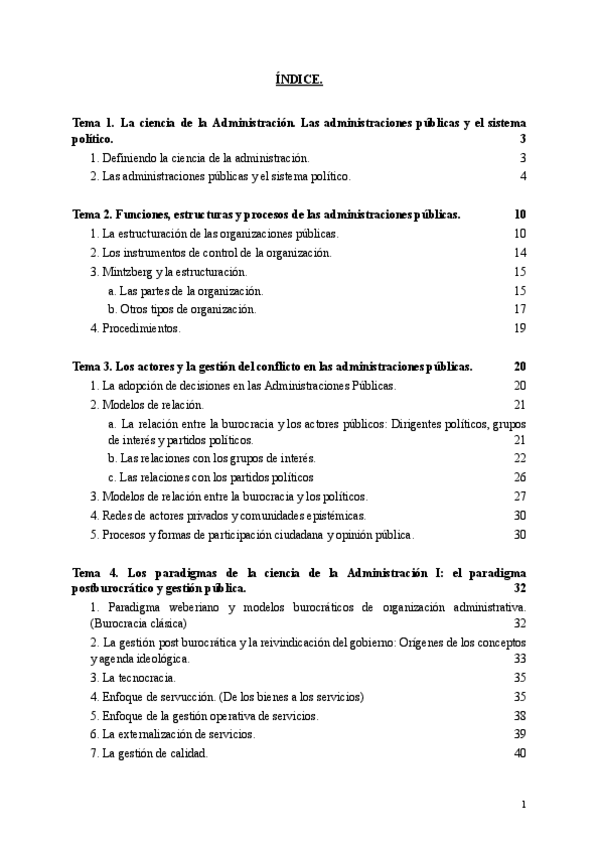 ÍNDICE.

Tema 1. La ciencia de la Administración. Las administraciones públicas y el sistema político. 3

1. Definiendo la ciencia de la administración. 3

2. Las administraciones públicas y el sistema político. 4

Tema 2. Funciones, estructuras y procesos de las administraciones públicas. 10

1. La estructuración de las organizaciones públicas. 10

2. Los instrumentos de control de la organización. 14

3. Mintzberg y la estructuración. 15

a. Las partes de la organización. 15

b. Otros tipos de organización. 17

4. Procedimientos. 19

Tema 3. Los actores y la gestión del conflicto en las administraciones públicas. 20

1. La adopción de decisiones en las Administraciones Públicas. 20

2. Modelos de relación. 21

a. La relación entre la burocracia y los actores públicos: Dirigentes políticos, grupos de interés y partidos políticos. 21

b. Las relaciones con los grupos de interés. 22

c. Las relaciones con los partidos políticos 26

3. Modelos de relación entre la burocracia y los políticos. 27

4. Redes de actores privados y comunidades epistémicas. 30

5. Procesos y formas de participación ciudadana y opinión pública. 30

Tema 4. Los paradigmas de la ciencia de la Administración I: el paradigma postburocrático y gestión pública. 32

1. Paradigma weberiano y modelos burocráticos de organización administrativa. (Burocracia clásica) 32

2. La gestión post burocrática y la reivindicación del gobierno: Orígenes de los conceptos y agenda ideológica. 33

3. La tecnocracia. 35

4. Enfoque de servucción. (De los bienes a los servicios) 35

5. Enfoque de la gestión operativa de servicios. 38

6. La externalización de servicios. 39

7. La gestión de calidad. 40

1